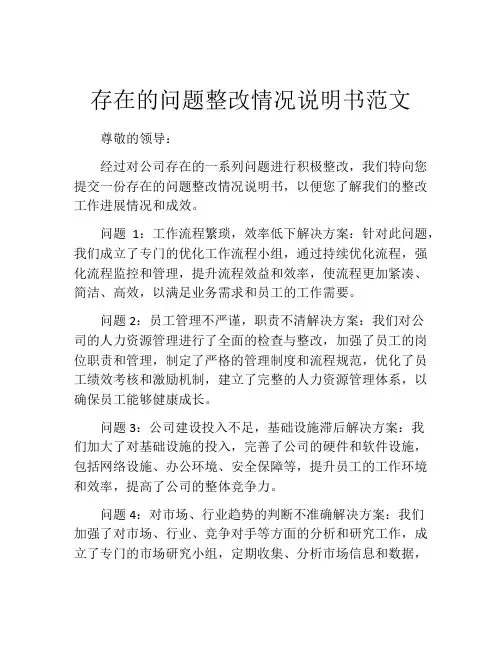 存在的问题整改情况说明书范文

尊敬的领导：

经过对公司存在的一系列问题进行积极整改，我们特向您提交一份存在的问题整改情况说明书，以便您了解我们的整改工作进展情况和成效。

问题 1：工作流程繁琐，效率低下解决方案：针对此问题，我们成立了专门的优化工作流程小组，通过持续优化流程，强化流程监控和管理，提升流程效益和效率，使流程更加紧凑、简洁、高效，以满足业务需求和员工的工作需要。

问题 2：员工管理不严谨，职责不清解决方案：我们对公司的人力资源管理进行了全面的检查与整改，加强了员工的岗位职责和管理，制定了严格的管理制度和流程规范，优化了员工绩效考核和激励机制，建立了完整的人力资源管理体系，以确保员工能够健康成长。

问题 3：公司建设投入不足，基础设施滞后解决方案：我们加大了对基础设施的投入，完善了公司的硬件和软件设施，包括网络设施、办公环境、安全保障等，提升员工的工作环境和效率，提高了公司的整体竞争力。

问题 4：对市场、行业趋势的判断不准确解决方案：我们加强了对市场、行业、竞争对手等方面的分析和研究工作，成立了专门的市场研究小组，定期收集、分析市场信息和数据，